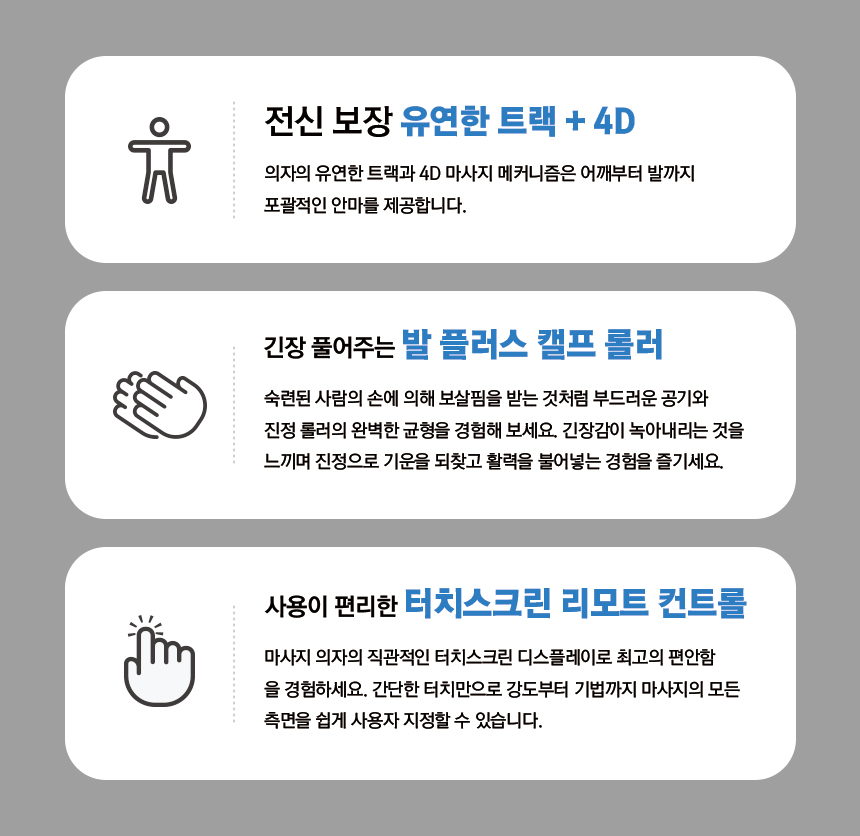 전신 보장 유연한 트랙 + 4D

의자의 유연한 트랙과 4D 마사지 메커니즘은 어깨부터 발까지 포괄적인 안마를 제공합니다.

긴장 풀어주는 발 플러스 캘프 롤러

숙련된 사람의 손에 의해 보살핌을 받는 것처럼 부드러운 공기와 진정 롤러의 완벽한 균형을 경험해 보세요. 긴장감이 녹아내리는 것을 느끼며 진정으로 기운을 되찾고 활력을 불어넣는 경험을 즐기세요.

사용이 편리한 터치스크린 리모트 컨트롤

마사지 의자의 직관적인 터치스크린 디스플레이로 최고의 편안함을 경험하세요. 간단한 터치만으로 강도부터 기법까지 마사지의 모든 측면을 쉽게 사용자 지정할 수 있습니다.